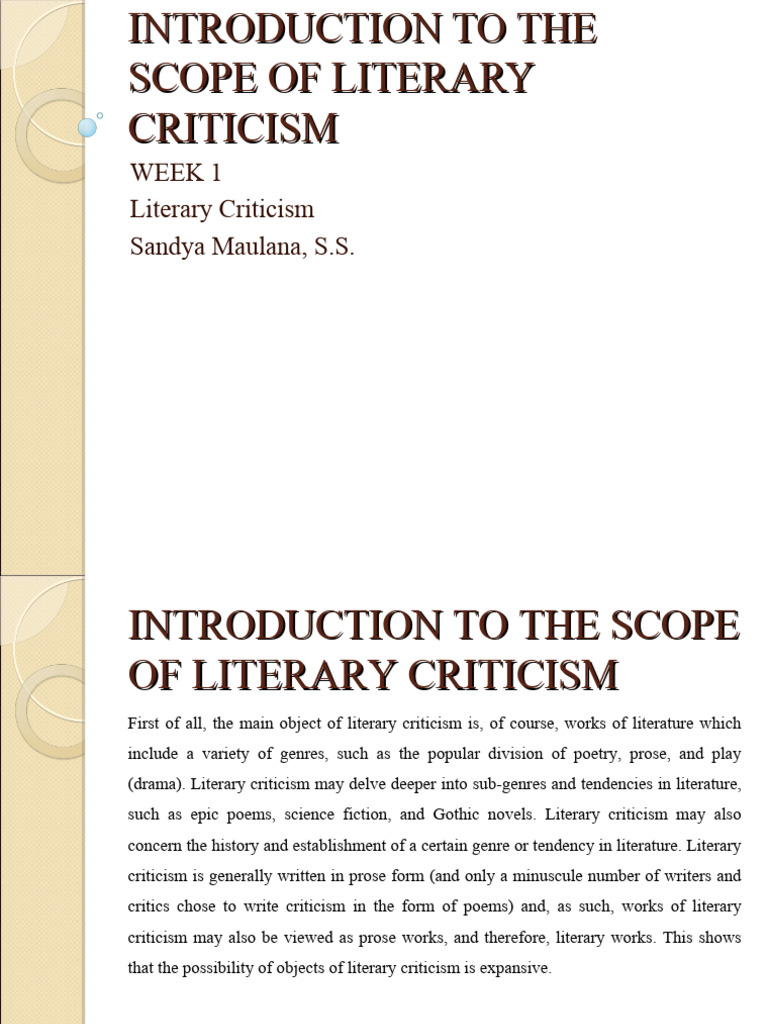 INTRODUCTION TO THE SCOPE OF LITERARY CRITICISM

WEEK 1

Literary Criticism

Sandya Maulana, S.S.

INTRODUCTION TO THE SCOPE OF LITERARY CRITICISM

First of all, the main object of literary criticism is, of course, works of literature which include a variety of genres, such as the popular division of poetry, prose, and play (drama). Literary criticism may delve deeper into sub-genres and tendencies in literature, such as epic poems, science fiction, and Gothic novels. Literary criticism may also concern the history and establishment of a certain genre or tendency in literature. Literary criticism is generally written in prose form (and only a minuscule number of writers and critics chose to write criticism in the form of poems) and, as such, works of literary criticism may also be viewed as prose works, and therefore, literary works. This shows that the possibility of objects of literary criticism is expansive.